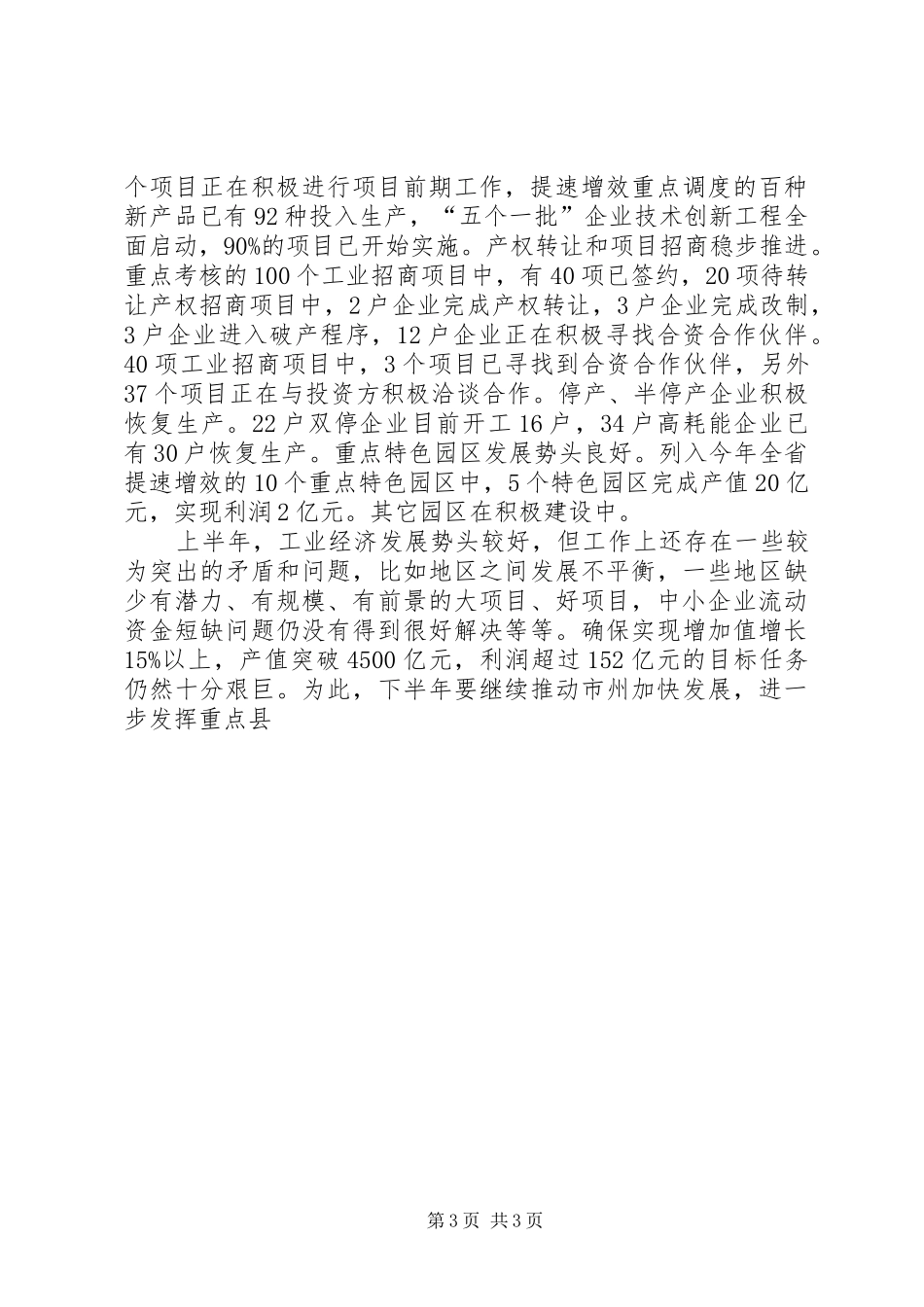 个项目正在积极进行项目前期工作，提速增效重点调度的百种新产品已有92种投入生产，“五个一批”企业技术创新工程全面启动，90%的项目已开始实施。产权转让和项目招商稳步推进。重点考核的100个工业招商项目中，有40项已签约，20项待转让产权招商项目中，2户企业完成产权转让，3户企业完成改制，3户企业进入破产程序，12户企业正在积极寻找合资合作伙伴。40项工业招商项目中，3个项目已寻找到合资合作伙伴，另外37个项目正在与投资方积极洽谈合作。停产、半停产企业积极恢复生产。22户双停企业目前开工16户，34户高耗能企业已有30户恢复生产。重点特色园区发展势头良好。列入今年全省提速增效的10个重点特色园区中，5个特色园区完成产值20亿元，实现利润2亿元。其它园区在积极建设中。

上半年，工业经济发展势头较好，但工作上还存在一些较为突出的矛盾和问题，比如地区之间发展不平衡，一些地区缺少有潜力、有规模、有前景的大项目、好项目，中小企业流动资金短缺问题仍没有得到很好解决等等。确保实现增加值增长15%以上，产值突破4500亿元，利润超过152亿元的目标任务仍然十分艰巨。为此，下半年要继续推动市州加快发展，进一步发挥重点县

第3页 共3页